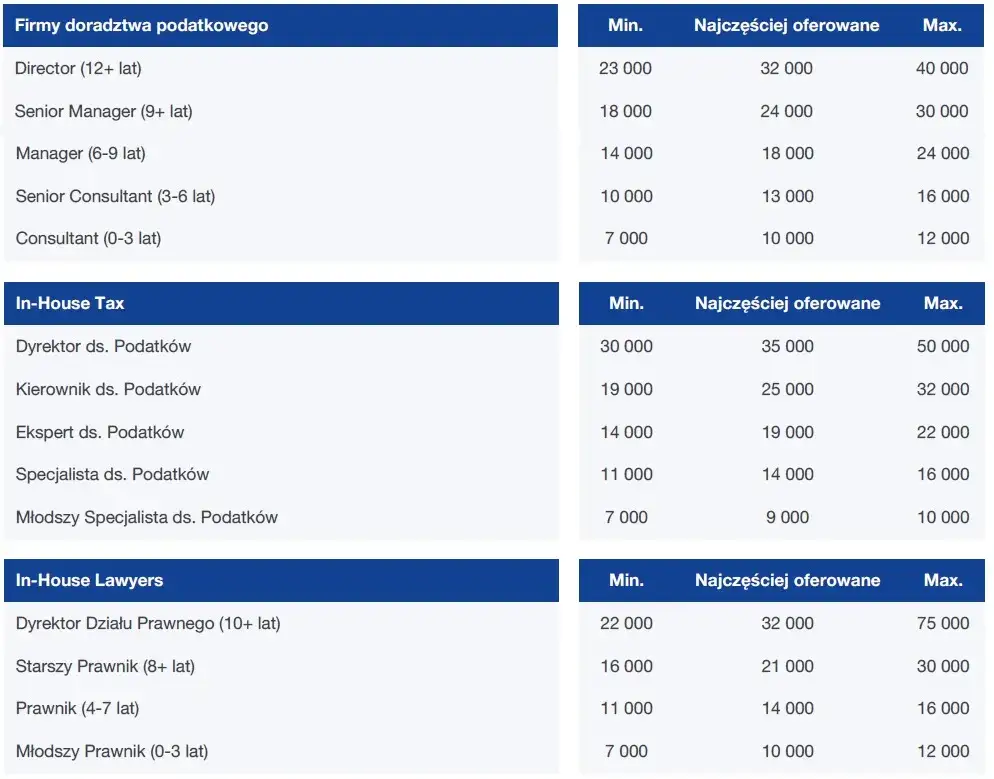 | Firmy doradztwa podatkowego | Min. | Najczęściej oferowane | Max. |
|---|---|---|---|
| Director (12+ lat) | 23 000 | 32 000 | 40 000 |
| Senior Manager (9+ lat) | 18 000 | 24 000 | 30 000 |
| Manager (6-9 lat) | 14 000 | 18 000 | 24 000 |
| Senior Consultant (3-6 lat) | 10 000 | 13 000 | 16 000 |
| Consultant (0-3 lat) | 7 000 | 10 000 | 12 000 |

| In-House Tax | Min. | Najczęściej oferowane | Max. |
|---|---|---|---|
| Dyrektor ds. Podatków | 30 000 | 35 000 | 50 000 |
| Kierownik ds. Podatków | 19 000 | 25 000 | 32 000 |
| Ekspert ds. Podatków | 14 000 | 19 000 | 22 000 |
| Specjalista ds. Podatków | 11 000 | 14 000 | 16 000 |
| Młodszy Specjalista ds. Podatków | 7 000 | 9 000 | 10 000 |

| In-House Lawyers | Min. | Najczęściej oferowane | Max. |
|---|---|---|---|
| Dyrektor Działu Prawnego (10+ lat) | 22 000 | 32 000 | 75 000 |
| Starszy Prawnik (8+ lat) | 16 000 | 21 000 | 30 000 |
| Prawnik (4-7 lat) | 11 000 | 14 000 | 16 000 |
| Młodszy Prawnik (0-3 lat) | 7 000 | 10 000 | 12 000 |